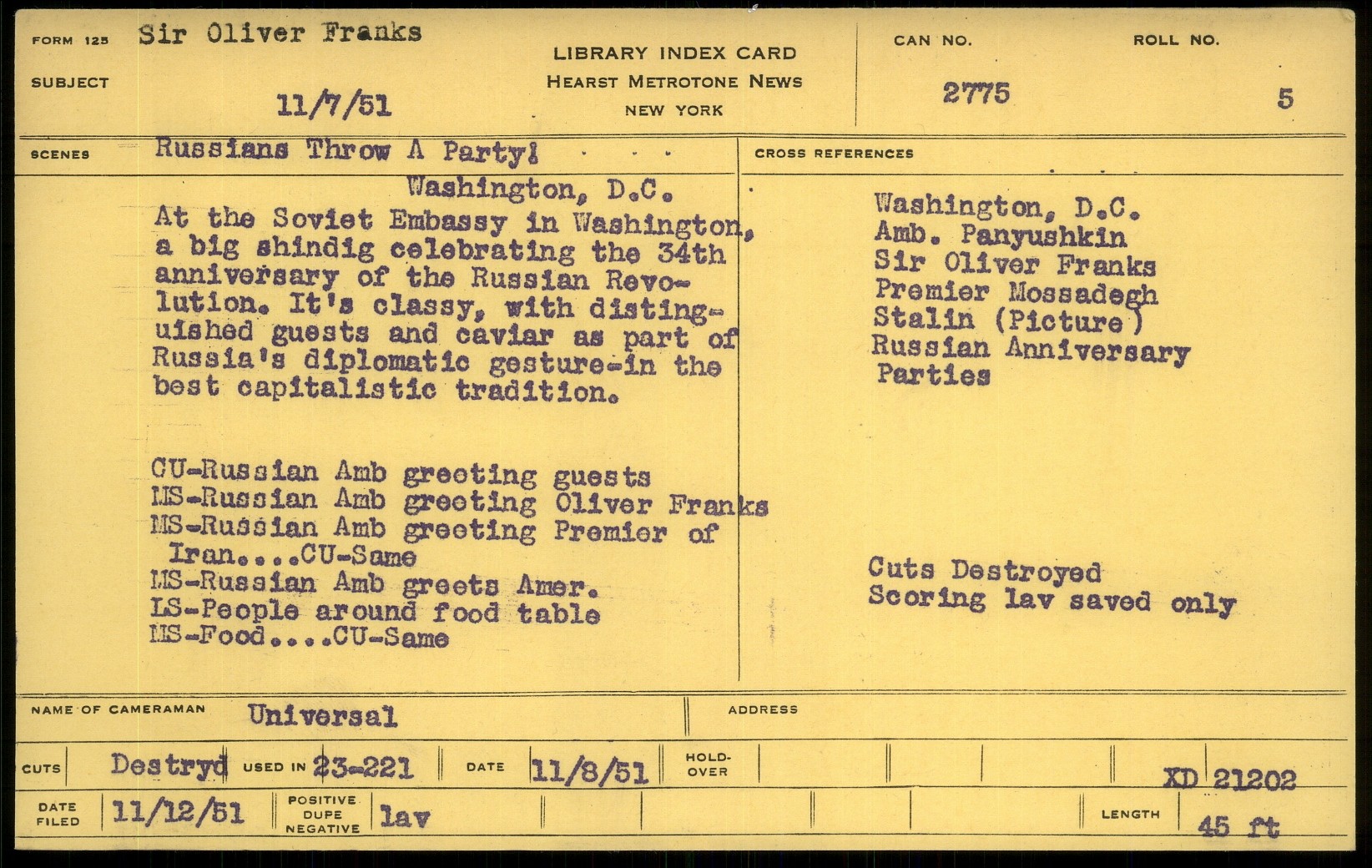 FORM 125 Sir Oliver Franks

SUBJECT

11/7/51

LIBRARY INDEX CARD
HEARST METROTONE NEWS
NEW YORK

CAN NO. 2775

ROLL NO. 5

SCENES Russians Throw A Party!

Washington, D.C.
At the Soviet Embassy in Washington, a big shindig celebrating the 34th anniversary of the Russian Revolution. It's classy, with distinguished guests and caviar as part of Russia's diplomatic gesture-in the best capitalistic tradition.

CU-Russian Amb greeting guests
MS-Russian Amb greeting Oliver Franks
MS-Russian Amb greeting Premier of Iran....CU-Same
MS-Russian Amb greets Amer.
LS-People around food table
MS-Food....CU-Same

CROSS REFERENCES

Washington, D.C.
Amb. Panyushkin
Sir Oliver Franks
Premier Mossadegh
Stalin (Picture)
Russian Anniversary Parties

Cuts Destroyed
Scoring lav saved only

NAME OF CAMERAMAN Universal

ADDRESS

CUTS Destryd USED IN 23-221 DATE 11/8/51 HOLD-OVER XD 21202

DATE FILED 11/12/51 POSITIVE DUPE NEGATIVE lav LENGTH 45 ft